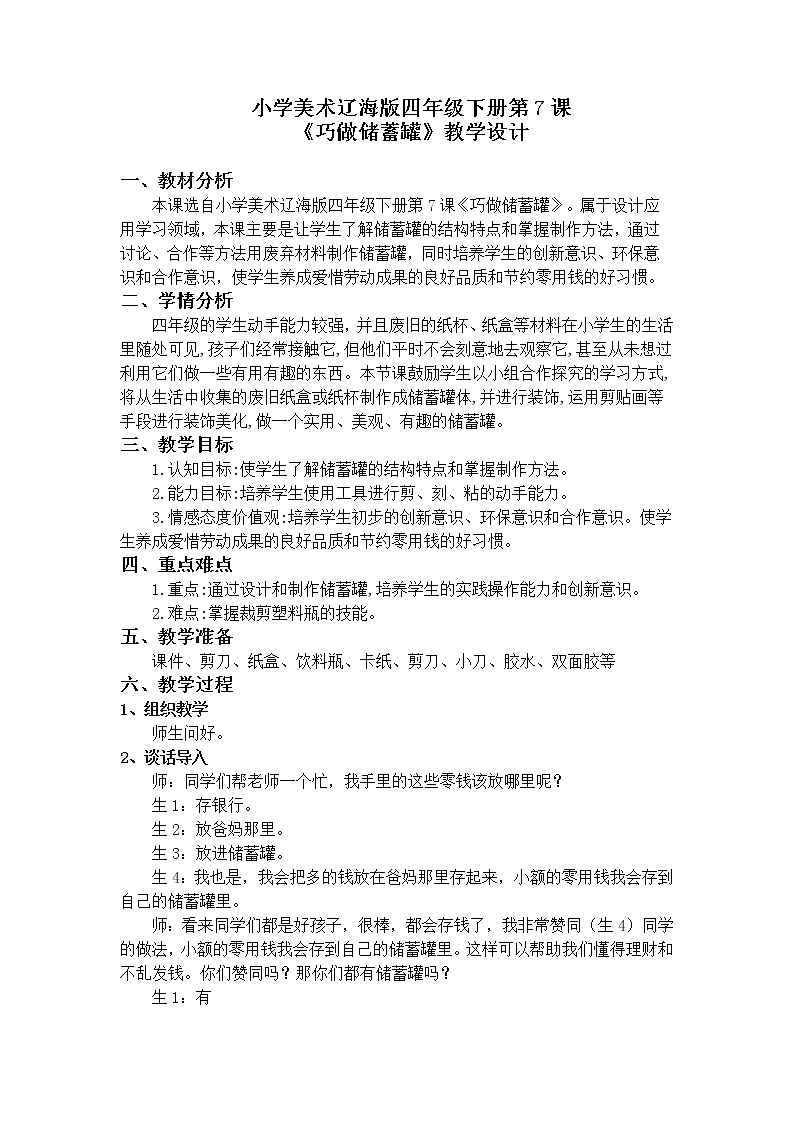 小学美术辽海版四年级下册第7课
《巧做储蓄罐》教学设计

一、教材分析

本课选自小学美术辽海版四年级下册第7课《巧做储蓄罐》。属于设计应用学习领域，本课主要是让学生了解储蓄罐的结构特点和掌握制作方法，通过讨论、合作等方法用废弃材料制作储蓄罐，同时培养学生的创新意识、环保意识和合作意识，使学生养成爱惜劳动成果的良好品质和节约零用钱的好习惯。

二、学情分析

四年级的学生动手能力较强，并且废旧的纸杯、纸盒等材料在小学生的生活里随处可见,孩子们经常接触它,但他们平时不会刻意地去观察它,甚至从未想过利用它们做一些有用有趣的东西。本节课鼓励学生以小组合作探究的学习方式,将从生活中收集的废旧纸盒或纸杯制作成储蓄罐体,并进行装饰,运用剪贴画等手段进行装饰美化,做一个实用、美观、有趣的储蓄罐。

三、教学目标

1.认知目标:使学生了解储蓄罐的结构特点和掌握制作方法。

2.能力目标:培养学生使用工具进行剪、刻、粘的动手能力。

3.情感态度价值观:培养学生初步的创新意识、环保意识和合作意识。使学生养成爱惜劳动成果的良好品质和节约零用钱的好习惯。

四、重点难点

1.重点:通过设计和制作储蓄罐,培养学生的实践操作能力和创新意识。

2.难点:掌握裁剪塑料瓶的技能。

五、教学准备

课件、剪刀、纸盒、饮料瓶、卡纸、剪刀、小刀、胶水、双面胶等

六、教学过程

1、组织教学

师生问好。

2、谈话导入

师：同学们帮老师一个忙，我手里的这些零钱该放哪里呢？

生1：存银行。

生2：放爸妈那里。

生3：放进储蓄罐。

生4：我也是，我会把多的钱放在爸妈那里存起来，小额的零用钱我会存到自己的储蓄罐里。

师：看来同学们都是好孩子，很棒，都会存钱了，我非常赞同（生4）同学的做法，小额的零用钱我会存到自己的储蓄罐里。这样可以帮助我们懂得理财和不乱发钱。你们赞同吗？那你们都有储蓄罐吗？

生1：有